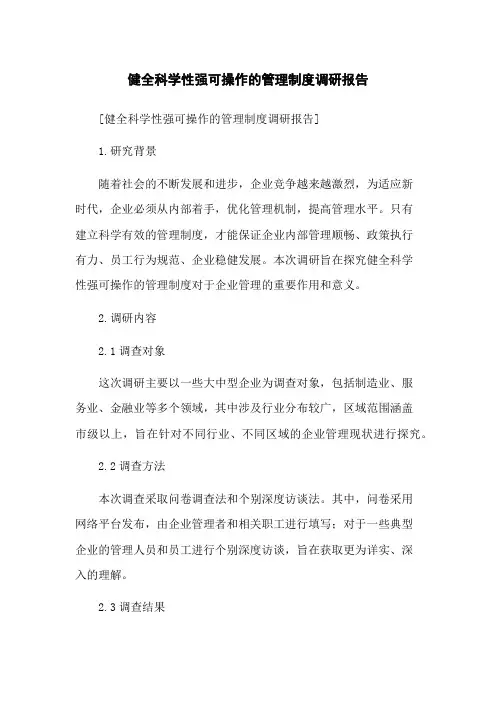 健全科学性强可操作的管理制度调研报告

[健全科学性强可操作的管理制度调研报告]

1.研究背景

随着社会的不断发展和进步，企业竞争越来越激烈，为适应新时代，企业必须从内部着手，优化管理机制，提高管理水平。只有建立科学有效的管理制度，才能保证企业内部管理顺畅、政策执行有力、员工行为规范、企业稳健发展。本次调研旨在探究健全科学性强可操作的管理制度对于企业管理的重要作用和意义。

2.调研内容

2.1调查对象

这次调研主要以一些大中型企业为调查对象，包括制造业、服务业、金融业等多个领域，其中涉及行业分布较广，区域范围涵盖市级以上，旨在针对不同行业、不同区域的企业管理现状进行探究。

2.2调查方法

本次调查采取问卷调查法和个别深度访谈法。其中，问卷采用网络平台发布，由企业管理者和相关职工进行填写；对于一些典型企业的管理人员和员工进行个别深度访谈，旨在获取更为详实、深入的理解。

2.3调查结果